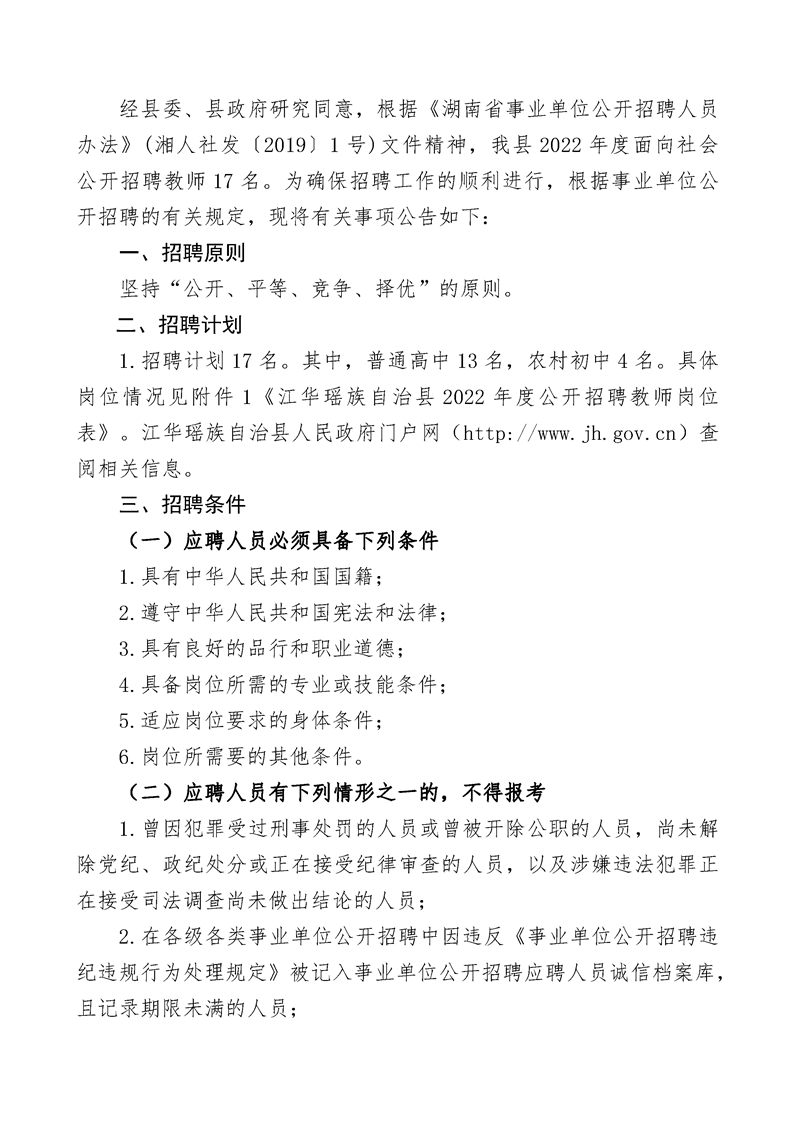 经县委、县政府研究同意，根据《湖南省事业单位公开招聘人员办法》（湘人社发〔2019〕1号）文件精神，我县2022年度面向社会公开招聘教师17名。为确保招聘工作的顺利进行，根据事业单位公开招聘的有关规定，现将有关事项公告如下：

一、招聘原则

坚持“公开、平等、竞争、择优”的原则。

二、招聘计划

1.招聘计划17名。其中，普通高中13名，农村初中4名。具体岗位情况见附件1《江华瑶族自治县2022年度公开招聘教师岗位表》。江华瑶族自治县人民政府门户网（http://www.jh.gov.cn）查阅相关信息。

三、招聘条件

（一）应聘人员必须具备下列条件

1.具有中华人民共和国国籍；

2.遵守中华人民共和国宪法和法律；

3.具有良好的品行和职业道德；

4.具备岗位所需的专业或技能条件；

5.适应岗位要求的身体条件；

6.岗位所需要的其他条件。

（二）应聘人员有下列情形之一的，不得报考

1.曾因犯罪受过刑事处罚的人员或曾被开除公职的人员，尚未解除党纪、政纪处分或正在接受纪律审查的人员，以及涉嫌违法犯罪正在接受司法调查尚未做出结论的人员；

2.在各级各类事业单位公开招聘中因违反《事业单位公开招聘违纪违规行为处理规定》被记入事业单位公开招聘应聘人员诚信档案库，且记录期限未满的人员；